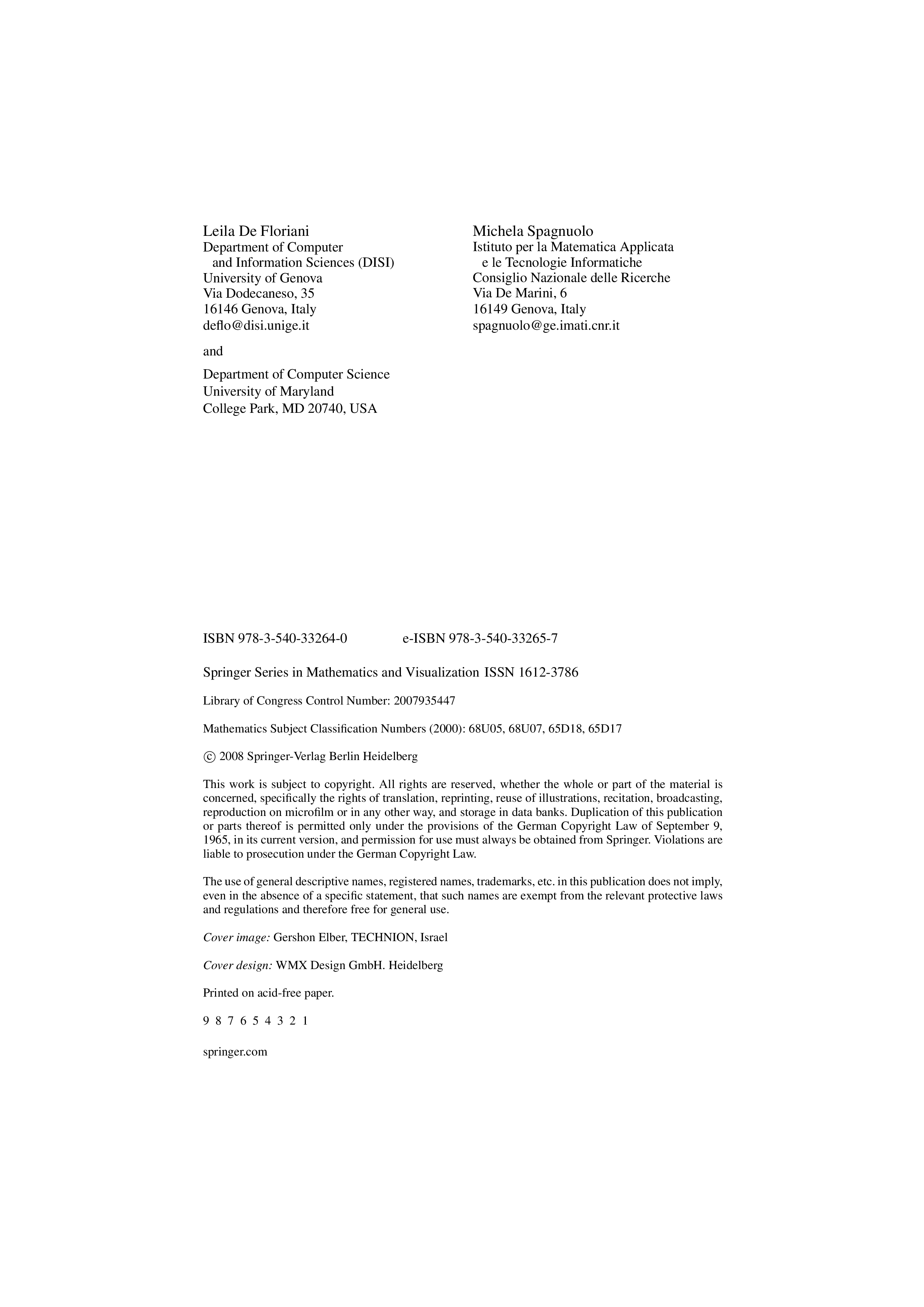 Leila De Floriani
Department of Computer
and Information Sciences (DISI)
University of Genova
Via Dodecaneso, 35
16146 Genova, Italy
deflo@disi.unige.it

and

Department of Computer Science
University of Maryland
College Park, MD 20740, USA

Michela Spagnuolo
Istituto per la Matematica Applicata
e le Tecnologie Informatiche
Consiglio Nazionale delle Ricerche
Via De Marini, 6
16149 Genova, Italy
spagnuolo@ge.imati.cnr.it

ISBN 978-3-540-33264-0 e-ISBN 978-3-540-33265-7

Springer Series in Mathematics and Visualization ISSN 1612-3786

Library of Congress Control Number: 2007935447

Mathematics Subject Classification Numbers (2000): 68U05, 68U07, 65D18, 65D17

© 2008 Springer-Verlag Berlin Heidelberg

This work is subject to copyright. All rights are reserved, whether the whole or part of the material is concerned, specifically the rights of translation, reprinting, reuse of illustrations, recitation, broadcasting, reproduction on microfilm or in any other way, and storage in data banks. Duplication of this publication or parts thereof is permitted only under the provisions of the German Copyright Law of September 9, 1965, in its current version, and permission for use must always be obtained from Springer. Violations are liable to prosecution under the German Copyright Law.

The use of general descriptive names, registered names, trademarks, etc. in this publication does not imply, even in the absence of a specific statement, that such names are exempt from the relevant protective laws and regulations and therefore free for general use.

Cover image: Gershon Elber, TECHNION, Israel

Cover design: WMX Design GmbH. Heidelberg

Printed on acid-free paper.

9 8 7 6 5 4 3 2 1

springer.com